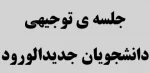 جلسه ی توجیهی
دانشجویان جدیدالورود